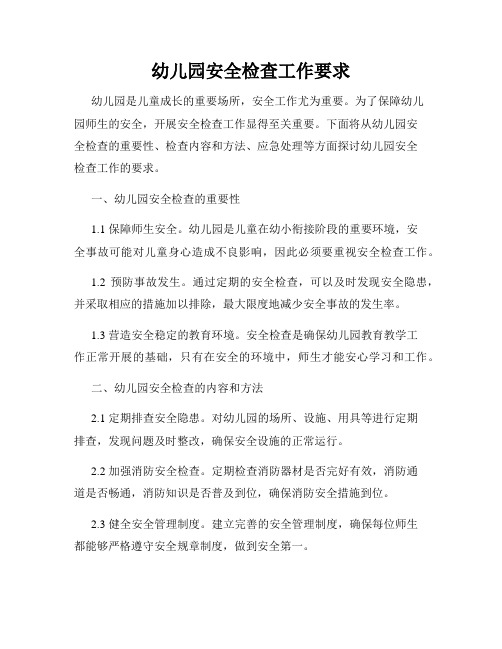 幼儿园安全检查工作要求

幼儿园是儿童成长的重要场所，安全工作尤为重要。为了保障幼儿园师生的安全，开展安全检查工作显得至关重要。下面将从幼儿园安全检查的重要性、检查内容和方法、应急处理等方面探讨幼儿园安全检查工作的要求。

一、幼儿园安全检查的重要性

1.1 保障师生安全。幼儿园是儿童在幼小衔接阶段的重要环境，安全事故可能对儿童身心造成不良影响，因此必须要重视安全检查工作。

1.2 预防事故发生。通过定期的安全检查，可以及时发现安全隐患，并采取相应的措施加以排除，最大限度地减少安全事故的发生率。

1.3 营造安全稳定的教育环境。安全检查是确保幼儿园教育教学工作正常开展的基础，只有在安全的环境中，师生才能安心学习和工作。

二、幼儿园安全检查的内容和方法

2.1 定期排查安全隐患。对幼儿园的场所、设施、用具等进行定期排查，发现问题及时整改，确保安全设施的正常运行。

2.2 加强消防安全检查。定期检查消防器材是否完好有效，消防通道是否畅通，消防知识是否普及到位，确保消防安全措施到位。

2.3 健全安全管理制度。建立完善的安全管理制度，确保每位师生都能够严格遵守安全规章制度，做到安全第一。